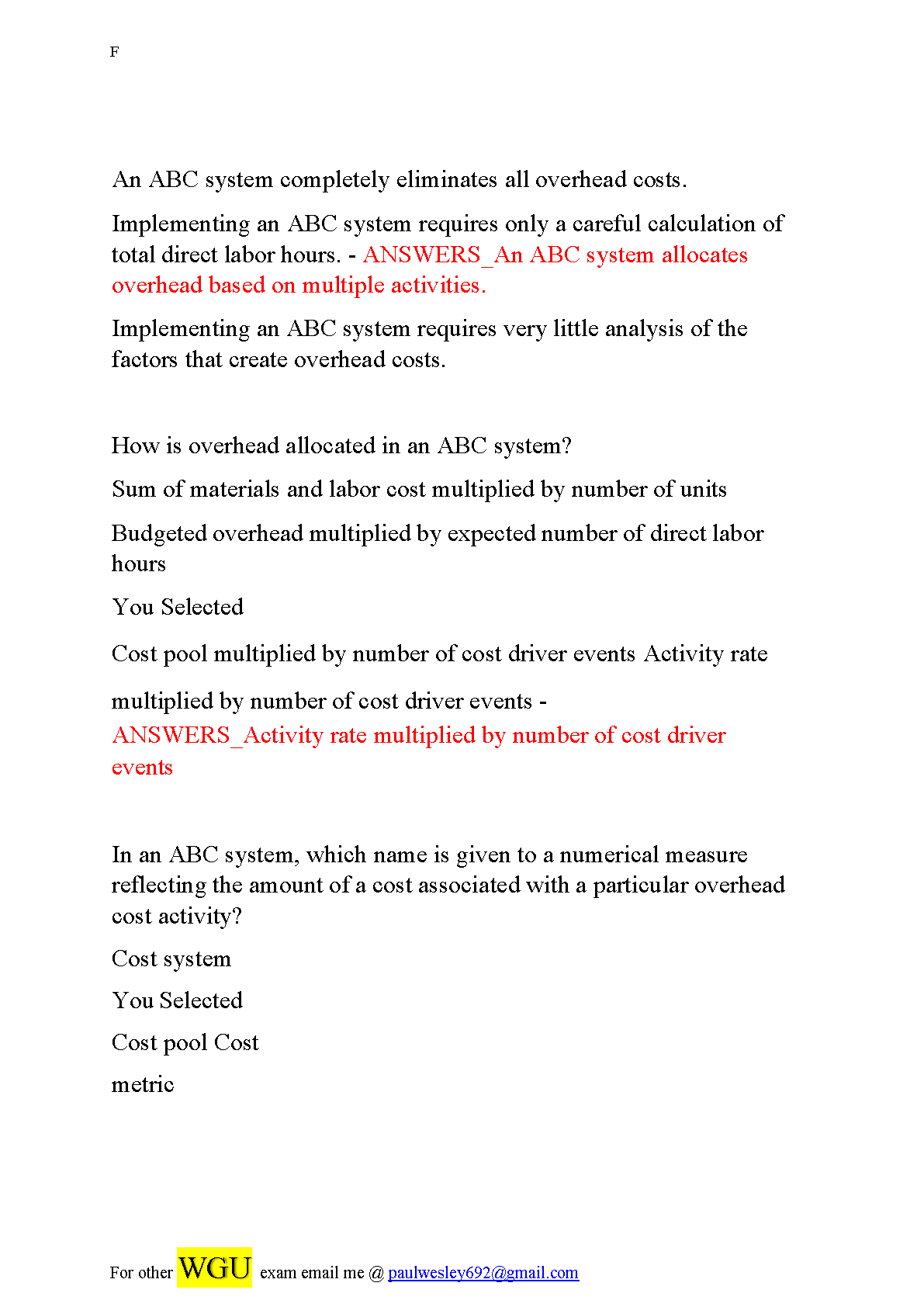 F

An ABC system completely eliminates all overhead costs.

Implementing an ABC system requires only a careful calculation of total direct labor hours. - ANSWERS_An ABC system allocates overhead based on multiple activities.

Implementing an ABC system requires very little analysis of the factors that create overhead costs.

How is overhead allocated in an ABC system?

Sum of materials and labor cost multiplied by number of units

Budgeted overhead multiplied by expected number of direct labor hours

You Selected

Cost pool multiplied by number of cost driver events Activity rate

multiplied by number of cost driver events - ANSWERS_Activity rate multiplied by number of cost driver events

In an ABC system, which name is given to a numerical measure reflecting the amount of a cost associated with a particular overhead cost activity?

Cost system

You Selected

Cost pool Cost

metric

For other WGU exam email me @ paulwesley692@gmail.com